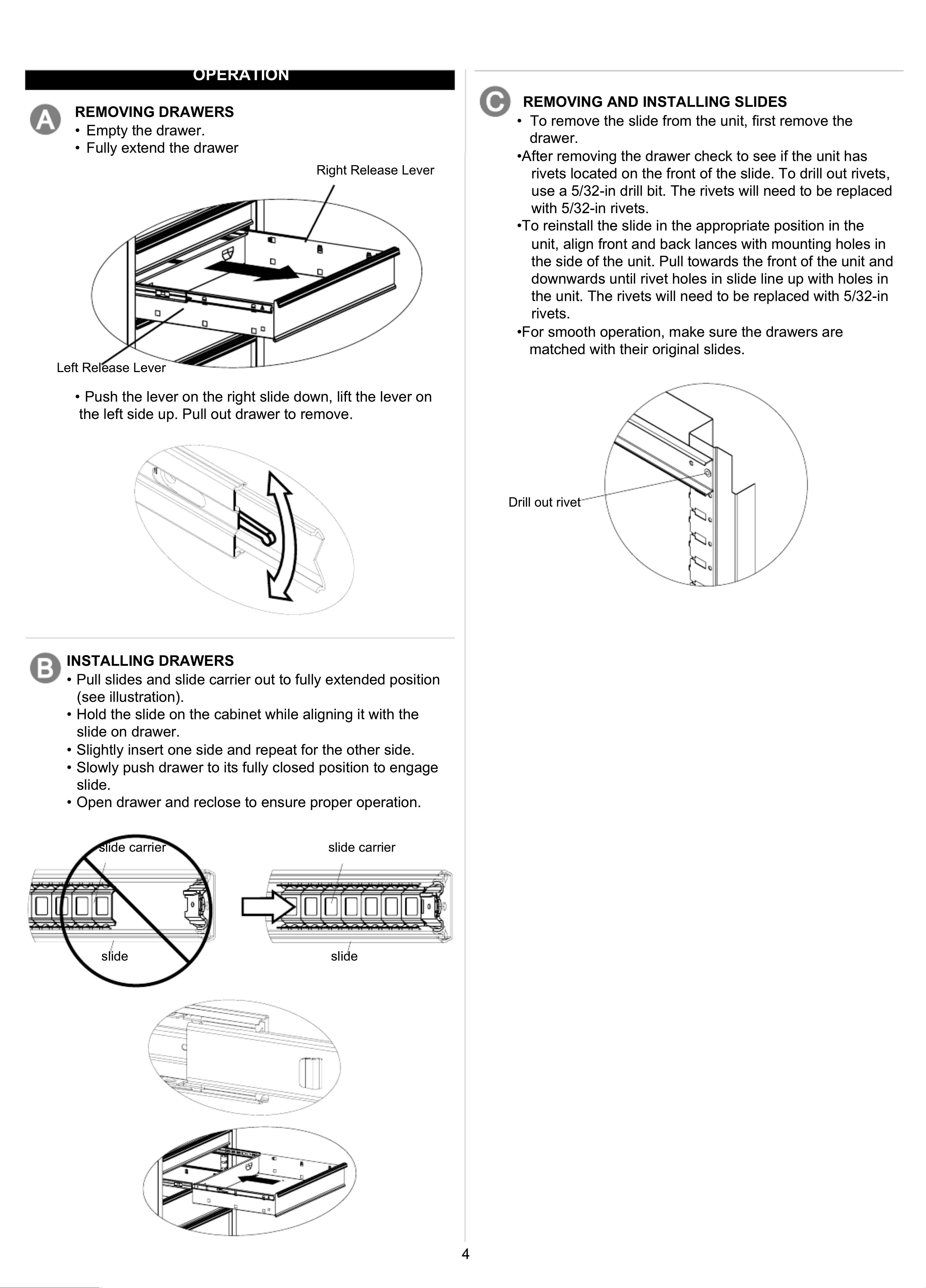 OPERATION

A

REMOVING DRAWERS
• Empty the drawer.
• Fully extend the drawer

Right Release Lever

Left Release Lever

• Push the lever on the right slide down, lift the lever on the left side up. Pull out drawer to remove.

B

INSTALLING DRAWERS
• Pull slides and slide carrier out to fully extended position (see illustration).
• Hold the slide on the cabinet while aligning it with the slide on drawer.
• Slightly insert one side and repeat for the other side.
• Slowly push drawer to its fully closed position to engage slide.
• Open drawer and reclose to ensure proper operation.

slide carrier

slide

slide carrier

slide

C

REMOVING AND INSTALLING SLIDES
• To remove the slide from the unit, first remove the drawer.
•After removing the drawer check to see if the unit has rivets located on the front of the slide. To drill out rivets, use a 5/32-in drill bit. The rivets will need to be replaced with 5/32-in rivets.
•To reinstall the slide in the appropriate position in the unit, align front and back lances with mounting holes in the side of the unit. Pull towards the front of the unit and downwards until rivet holes in slide line up with holes in the unit. The rivets will need to be replaced with 5/32-in rivets.
•For smooth operation, make sure the drawers are matched with their original slides.

Drill out rivet

4